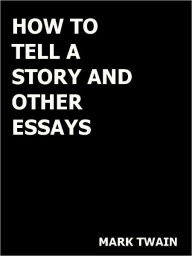 HOW TO TELL A STORY AND OTHER ESSAYS

MARK TWAIN